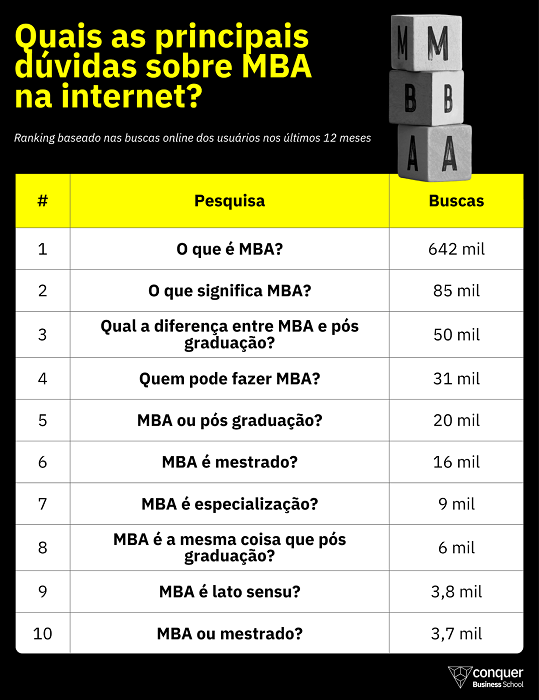 Quais as principais dúvidas sobre MBA na internet?

Ranking baseado nas buscas online dos usuários nos últimos 12 meses

M M
B B
A A

| # | Pesquisa | Buscas |
|---|---|---|
| 1 | O que é MBA? | 642 mil |
| 2 | O que significa MBA? | 85 mil |
| 3 | Qual a diferença entre MBA e pós graduação? | 50 mil |
| 4 | Quem pode fazer MBA? | 31 mil |
| 5 | MBA ou pós graduação? | 20 mil |
| 6 | MBA é mestrado? | 16 mil |
| 7 | MBA é especialização? | 9 mil |
| 8 | MBA é a mesma coisa que pós graduação? | 6 mil |
| 9 | MBA é lato sensu? | 3,8 mil |
| 10 | MBA ou mestrado? | 3,7 mil |

conquer Business School